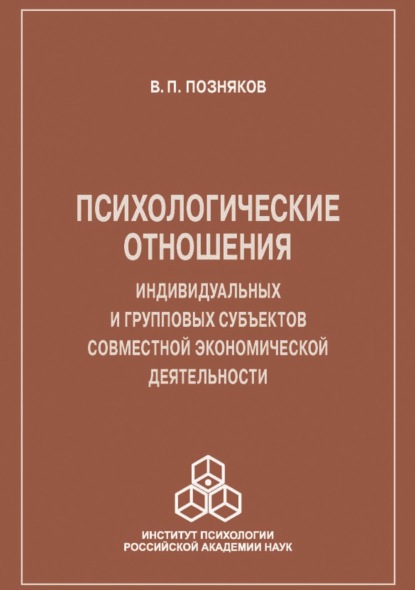 В. П. ПОЗНЯКОВ

ПСИХОЛОГИЧЕСКИЕ ОТНОШЕНИЯ

ИНДИВИДУАЛЬНЫХ И ГРУППОВЫХ СУБЪЕКТОВ СОВМЕСТНОЙ ЭКОНОМИЧЕСКОЙ ДЕЯТЕЛЬНОСТИ

ИНСТИТУТ ПСИХОЛОГИИ РОССИЙСКОЙ АКАДЕМИИ НАУК